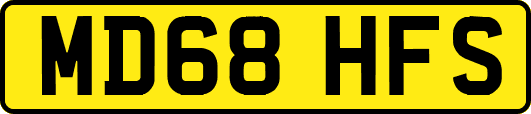 MD68 HFS